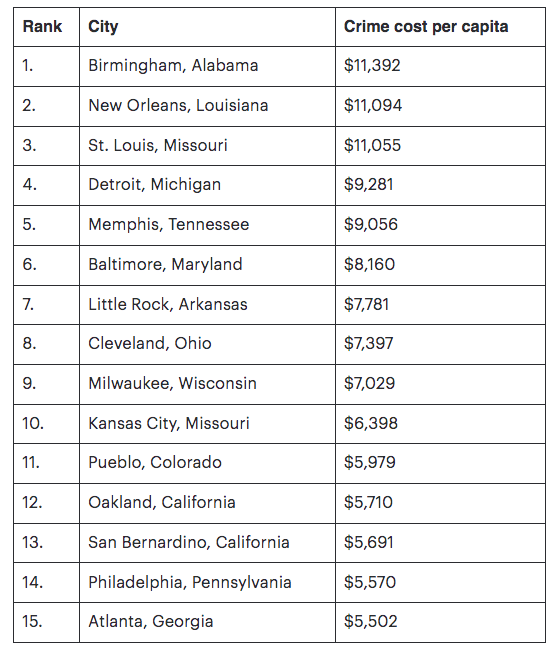 | Rank | City | Crime cost per capita |
|---|---|---|
| 1. | Birmingham, Alabama | \$11,392 |
| 2. | New Orleans, Louisiana | \$11,094 |
| 3. | St. Louis, Missouri | \$11,055 |
| 4. | Detroit, Michigan | \$9,281 |
| 5. | Memphis, Tennessee | \$9,056 |
| 6. | Baltimore, Maryland | \$8,160 |
| 7. | Little Rock, Arkansas | \$7,781 |
| 8. | Cleveland, Ohio | \$7,397 |
| 9. | Milwaukee, Wisconsin | \$7,029 |
| 10. | Kansas City, Missouri | \$6,398 |
| 11. | Pueblo, Colorado | \$5,979 |
| 12. | Oakland, California | \$5,710 |
| 13. | San Bernardino, California | \$5,691 |
| 14. | Philadelphia, Pennsylvania | \$5,570 |
| 15. | Atlanta, Georgia | \$5,502 |